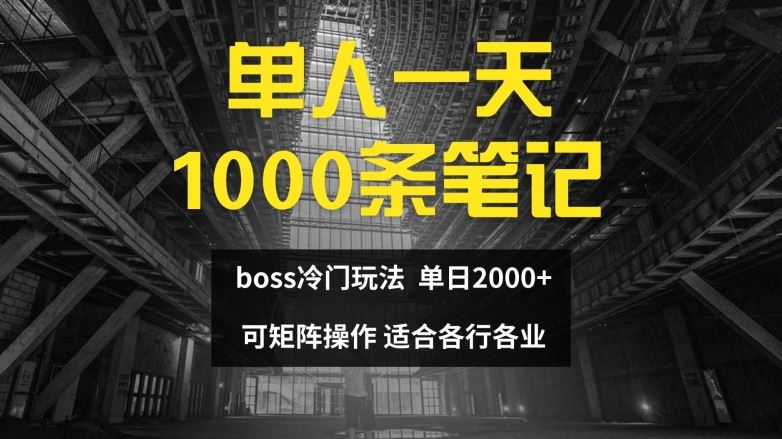 单人一天
1000条笔记

boss冷门玩法 单日2000+

可矩阵操作 适合各行各业